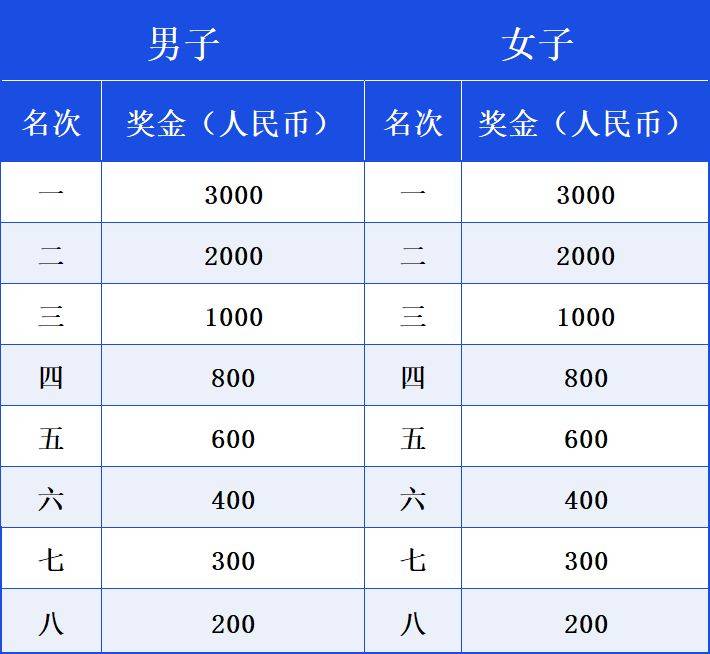 | 男子 | | 女子 | |
|---|---|---|---|
| 名次 | 奖金（人民币） | 名次 | 奖金（人民币） |
| 一 | 3000 | 一 | 3000 |
| 二 | 2000 | 二 | 2000 |
| 三 | 1000 | 三 | 1000 |
| 四 | 800 | 四 | 800 |
| 五 | 600 | 五 | 600 |
| 六 | 400 | 六 | 400 |
| 七 | 300 | 七 | 300 |
| 八 | 200 | 八 | 200 |